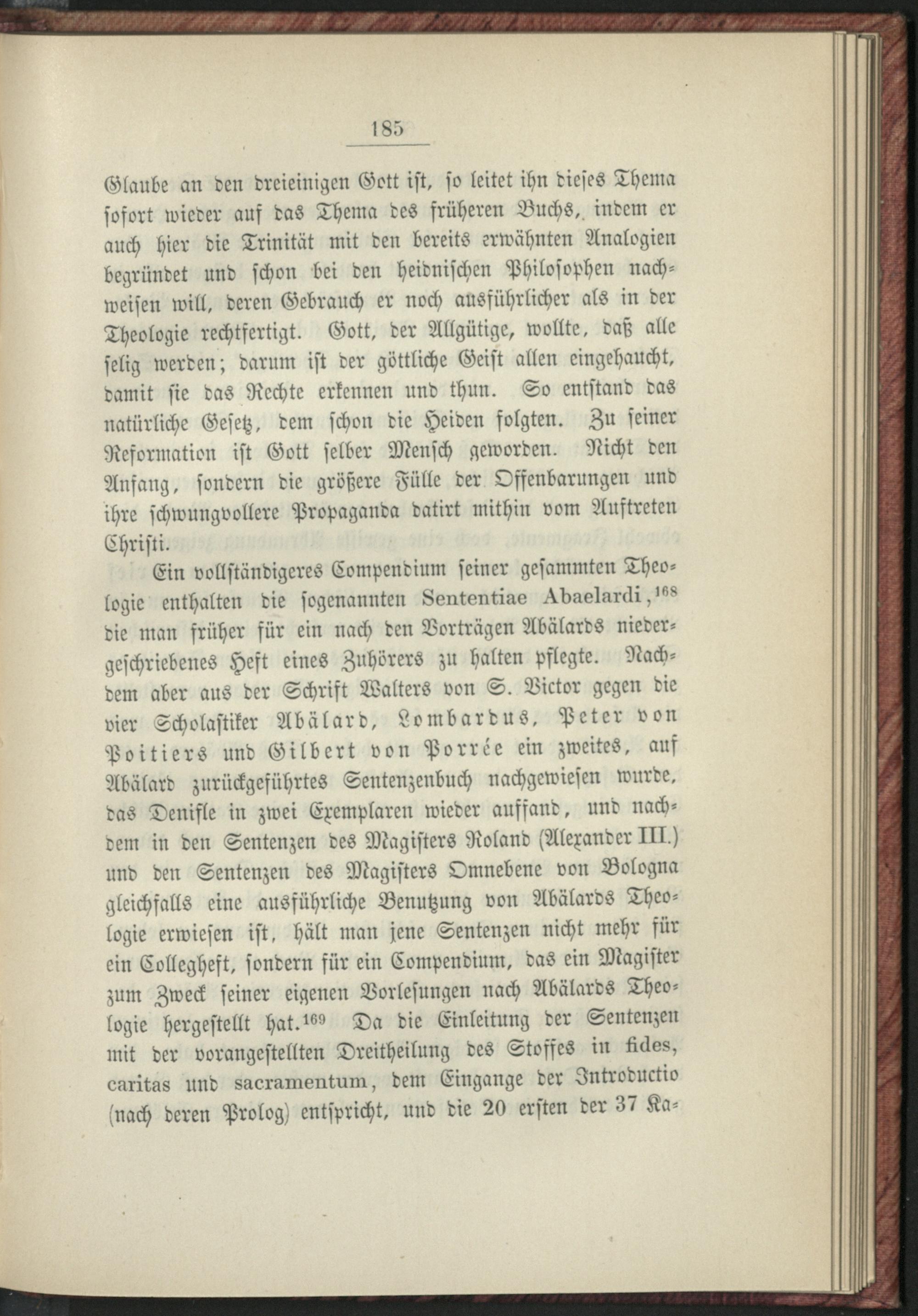 185

Glaube an den dreieinigen Gott ist, so leitet ihn dieses Thema sofort wieder auf das Thema des früheren Buchs, indem er auch hier die Trinität mit den bereits erwähnten Analogien begründet und schon bei den heidnischen Philosophen nachweisen will, deren Gebrauch er noch ausführlicher als in der Theologie rechtfertigt. Gott, der Allgütige, wollte, daß alle selig werden; darum ist der göttliche Geist allen eingehaucht, damit sie das Rechte erkennen und thun. So entstand das natürliche Gesetz, dem schon die Heiden folgten. Zu seiner Reformation ist Gott selber Mensch geworden. Nicht den Anfang, sondern die größere Fülle der Offenbarungen und ihre schwungvollere Propaganda datirt mithin vom Auftreten Christi.

Ein vollständigeres Compendium seiner gesammten Theologie enthalten die sogenannten Sententiae Abaelardi,$^{168}$ die man früher für ein nach den Vorträgen Abälards niedergeschriebenes Heft eines Zuhörers zu halten pflegte. Nachdem aber aus der Schrift Walters von S. Victor gegen die vier Scholastiker Abälard, Lombardus, Peter von Poitiers und Gilbert von Porrée ein zweites, auf Abälard zurückgeführtes Sentenzenbuch nachgewiesen wurde, das Denifle in zwei Exemplaren wieder auffand, und nachdem in den Sentenzen des Magisters Roland (Alexander III.) und den Sentenzen des Magisters Omnebene von Bologna gleichfalls eine ausführliche Benutzung von Abälards Theologie erwiesen ist, hält man jene Sentenzen nicht mehr für ein Collegheft, sondern für ein Compendium, das ein Magister zum Zweck seiner eigenen Vorlesungen nach Abälards Theologie hergestellt hat.$^{169}$ Da die Einleitung der Sentenzen mit der vorangestellten Dreitheilung des Stoffes in fides, caritas und sacramentum, dem Eingange der Introductio (nach deren Prolog) entspricht, und die 20 ersten der 37 Ka-